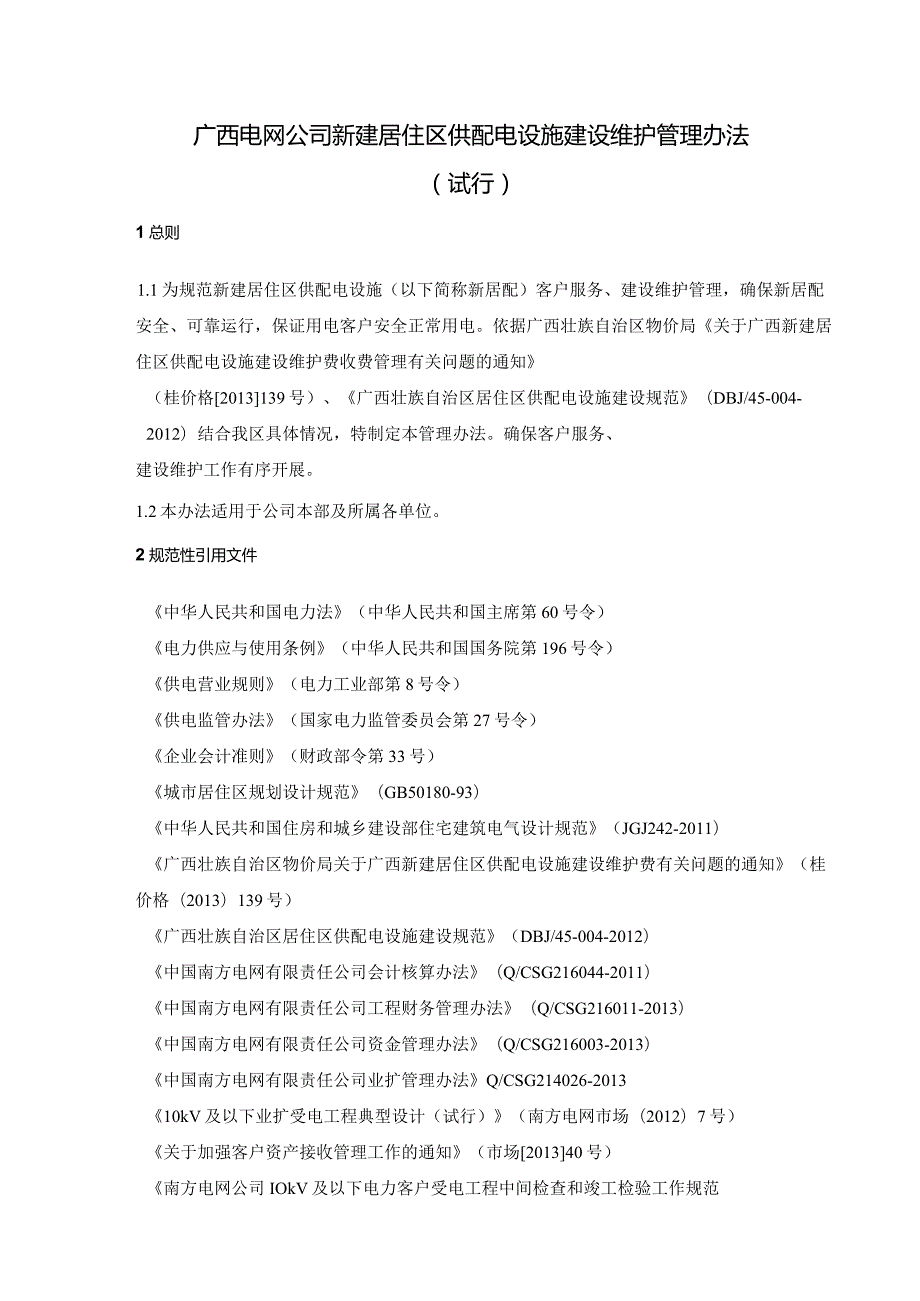 广西电网公司新建居住区供配电设施建设维护管理办法

（试行）

1 总则

1.1 为规范新建居住区供配电设施（以下简称新居配）客户服务、建设维护管理，确保新居配安全、可靠运行，保证用电客户安全正常用电。依据广西壮族自治区物价局《关于广西新建居住区供配电设施建设维护费收费管理有关问题的通知》

（桂价格[2013]139 号）、《广西壮族自治区居住区供配电设施建设规范》（DBJ/45-004-2012）结合我区具体情况，特制定本管理办法。确保客户服务、

建设维护工作有序开展。

1.2 本办法适用于公司本部及所属各单位。

2 规范性引用文件

《中华人民共和国电力法》（中华人民共和国主席第 60 号令）

《电力供应与使用条例》（中华人民共和国国务院第 196 号令）

《供电营业规则》（电力工业部第 8 号令）

《供电监管办法》（国家电力监管委员会第 27 号令）

《企业会计准则》（财政部令第 33 号）

《城市居住区规划设计规范》（GB50180-93）

《中华人民共和国住房和城乡建设部住宅建筑电气设计规范》（JGJ242-2011）

《广西壮族自治区物价局关于广西新建居住区供配电设施建设维护费有关问题的通知》（桂价格（2013）139 号）

《广西壮族自治区居住区供配电设施建设规范》（DBJ/45-004-2012）

《中国南方电网有限责任公司会计核算办法》（Q/CSG216044-2011）

《中国南方电网有限责任公司工程财务管理办法》（Q/CSG216011-2013）

《中国南方电网有限责任公司资金管理办法》（Q/CSG216003-2013）

《中国南方电网有限责任公司业扩管理办法》Q/CSG214026-2013

《10kV 及以下业扩受电工程典型设计（试行）》（南方电网市场（2012）7 号）

《关于加强客户资产接收管理工作的通知》（市场[2013]40 号）

《南方电网公司 IOkV 及以下电力客户受电工程中间检查和竣工检验工作规范